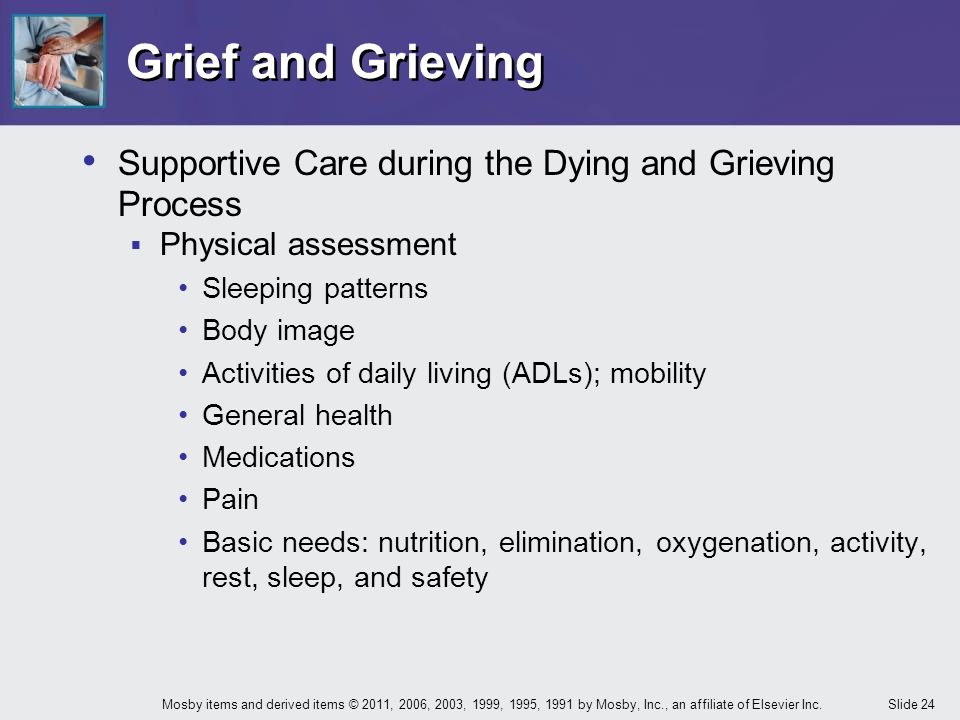 Grief and Grieving

• Supportive Care during the Dying and Grieving Process
 ▪ Physical assessment
  • Sleeping patterns
  • Body image
  • Activities of daily living (ADLs); mobility
  • General health
  • Medications
  • Pain
  • Basic needs: nutrition, elimination, oxygenation, activity, rest, sleep, and safety

Mosby items and derived items © 2011, 2006, 2003, 1999, 1995, 1991 by Mosby, Inc., an affiliate of Elsevier Inc. Slide 24